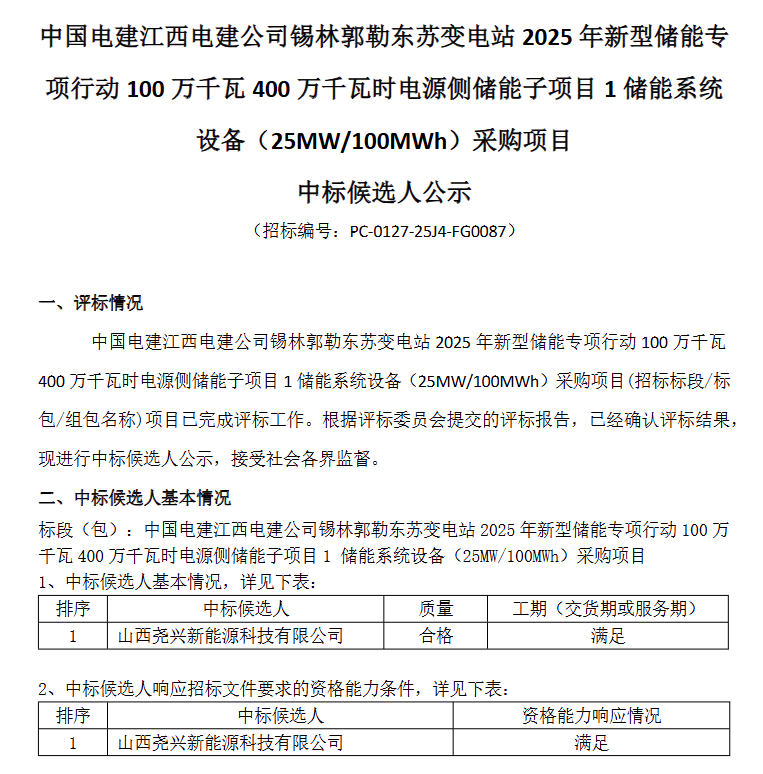 中国电建江西电建公司锡林郭勒东苏变电站 2025 年新型储能专项行动 100 万千瓦 400 万千瓦时电源侧储能子项目 1 储能系统设备（25MW/100MWh）采购项目

中标候选人公示

（招标编号：PC-0127-25J4-FG0087）

一、评标情况

中国电建江西电建公司锡林郭勒东苏变电站 2025 年新型储能专项行动 100 万千瓦 400 万千瓦时电源侧储能子项目 1 储能系统设备（25MW/100MWh）采购项目(招标标段/标包/组包名称)项目已完成评标工作。根据评标委员会提交的评标报告，已经确认评标结果，现进行中标候选人公示，接受社会各界监督。

二、中标候选人基本情况

标段（包）：中国电建江西电建公司锡林郭勒东苏变电站 2025 年新型储能专项行动 100 万千瓦 400 万千瓦时电源侧储能子项目 1 储能系统设备（25MW/100MWh）采购项目

1、中标候选人基本情况，详见下表：

| 排序 | 中标候选人 | 质量 | 工期（交货期或服务期） |
|---|---|---|---|
| 1 | 山西尧兴新能源科技有限公司 | 合格 | 满足 |

2、中标候选人响应招标文件要求的资格能力条件，详见下表：

| 排序 | 中标候选人 | 资格能力响应情况 |
|---|---|---|
| 1 | 山西尧兴新能源科技有限公司 | 满足 |